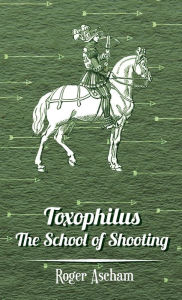 Toxophilus
The School of Shooting

Roger Ascham